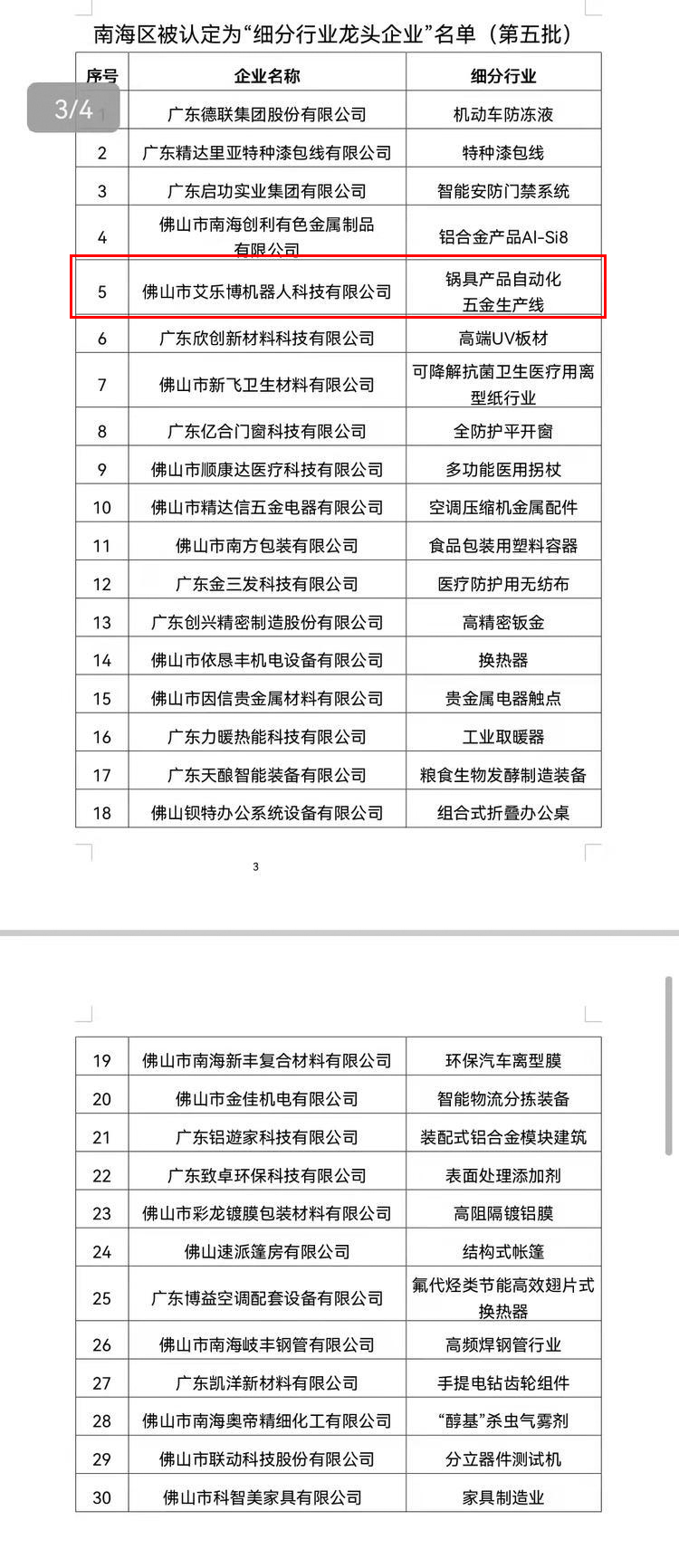 南海区被认定为“细分行业龙头企业”名单（第五批）

3/4

| 序号 | 企业名称 | 细分行业 |
|---|---|---|
| 1 | 广东德联集团股份有限公司 | 机动车防冻液 |
| 2 | 广东精达里亚特种漆包线有限公司 | 特种漆包线 |
| 3 | 广东启功实业集团有限公司 | 智能安防门禁系统 |
| 4 | 佛山市南海创利有色金属制品有限公司 | 铝合金产品Al-Si8 |
| 5 | 佛山市艾乐博机器人科技有限公司 | 锅具产品自动化五金生产线 |
| 6 | 广东欣创新材料科技有限公司 | 高端UV板材 |
| 7 | 佛山市新飞卫生材料有限公司 | 可降解抗菌卫生医疗用离型纸行业 |
| 8 | 广东亿合门窗科技有限公司 | 全防护平开窗 |
| 9 | 佛山市顺康达医疗科技有限公司 | 多功能医用拐杖 |
| 10 | 佛山市精达信五金电器有限公司 | 空调压缩机金属配件 |
| 11 | 佛山市南方包装有限公司 | 食品包装用塑料容器 |
| 12 | 广东金三发科技有限公司 | 医疗防护用无纺布 |
| 13 | 广东创兴精密制造股份有限公司 | 高精密钣金 |
| 14 | 佛山市依恳丰机电设备有限公司 | 换热器 |
| 15 | 佛山市因信贵金属材料有限公司 | 贵金属电器触点 |
| 16 | 广东力暖热能科技有限公司 | 工业取暖器 |
| 17 | 广东天酿智能装备有限公司 | 粮食生物发酵制造装备 |
| 18 | 佛山钡特办公系统设备有限公司 | 组合式折叠办公桌 |

3

| 19 | 佛山市南海新丰复合材料有限公司 | 环保汽车离型膜 |
|---|---|---|
| 20 | 佛山市金佳机电有限公司 | 智能物流分拣装备 |
| 21 | 广东铝遊家科技有限公司 | 装配式铝合金模块建筑 |
| 22 | 广东致卓环保科技有限公司 | 表面处理添加剂 |
| 23 | 佛山市彩龙镀膜包装材料有限公司 | 高阻隔镀铝膜 |
| 24 | 佛山速派篷房有限公司 | 结构式帐篷 |
| 25 | 广东博益空调配套设备有限公司 | 氟代烃类节能高效翅片式换热器 |
| 26 | 佛山市南海岐丰钢管有限公司 | 高频焊钢管行业 |
| 27 | 广东凯洋新材料有限公司 | 手提电钻齿轮组件 |
| 28 | 佛山市南海奥帝精细化工有限公司 | “醇基”杀虫气雾剂 |
| 29 | 佛山市联动科技股份有限公司 | 分立器件测试机 |
| 30 | 佛山市科智美家具有限公司 | 家具制造业 |